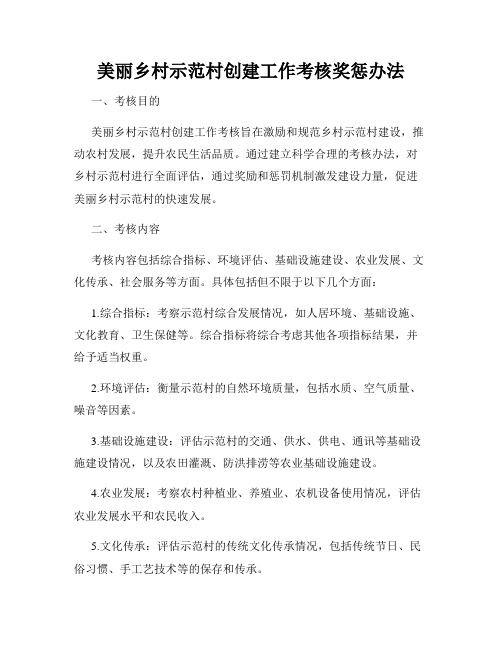 美丽乡村示范村创建工作考核奖惩办法

一、考核目的

美丽乡村示范村创建工作考核旨在激励和规范乡村示范村建设，推动农村发展，提升农民生活品质。通过建立科学合理的考核办法，对乡村示范村进行全面评估，通过奖励和惩罚机制激发建设力量，促进美丽乡村示范村的快速发展。

二、考核内容

考核内容包括综合指标、环境评估、基础设施建设、农业发展、文化传承、社会服务等方面。具体包括但不限于以下几个方面：

1.综合指标：考察示范村综合发展情况，如人居环境、基础设施、文化教育、卫生保健等。综合指标将综合考虑其他各项指标结果，并给予适当权重。

2.环境评估：衡量示范村的自然环境质量，包括水质、空气质量、噪音等因素。

3.基础设施建设：评估示范村的交通、供水、供电、通讯等基础设施建设情况，以及农田灌溉、防洪排涝等农业基础设施建设。

4.农业发展：考察农村种植业、养殖业、农机设备使用情况，评估农业发展水平和农民收入。

5.文化传承：评估示范村的传统文化传承情况，包括传统节日、民俗习惯、手工艺技术等的保存和传承。